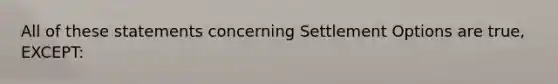 All of these statements concerning Settlement Options are true, EXCEPT: